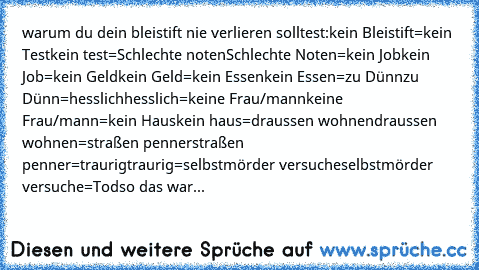 warum du dein bleistift nie verlieren solltest:kein Bleistift=kein Testkein test=Schlechte notenSchlechte Noten=kein Jobkein Job=kein Geldkein Geld=kein Essenkein Essen=zu Dünnzu Dünn=hesslichhesslich=keine Frau/mannkeine Frau/mann=kein Hauskein haus=draussen wohnendraussen wohnen=straßen pennerstraßen penner=traurigtraurig=selbstmörder versucheselbstmörder versuche=Todso das war...

Diesen und weitere Sprüche auf www.sprüche.cc